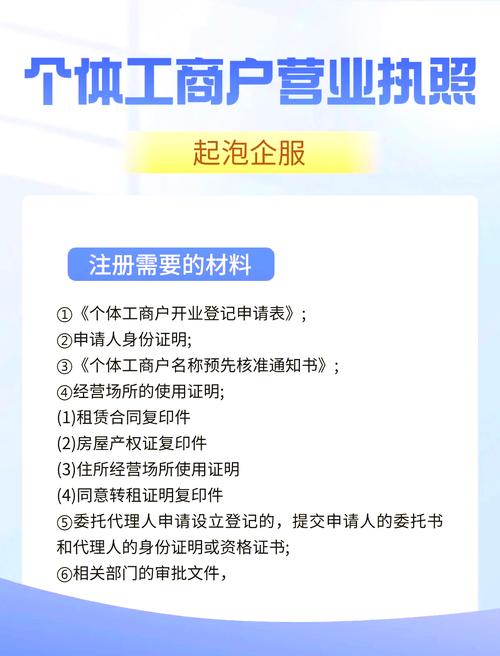 个体工商户营业执照

起泡企服

注册需要的材料

①《个体工商户开业登记申请表》；
②申请人身份证明;
③《个体工商户名称预先核准通知书》；
④经营场所的使用证明;
(1)租赁合同复印件
(2)房屋产权证复印件
(3)住所经营场所使用证明
(4)同意转租证明复印件
⑤委托代理人申请设立登记的，提交申请人的委托书和代理人的身份证明或资格证书;
⑥相关部门的审批文件，